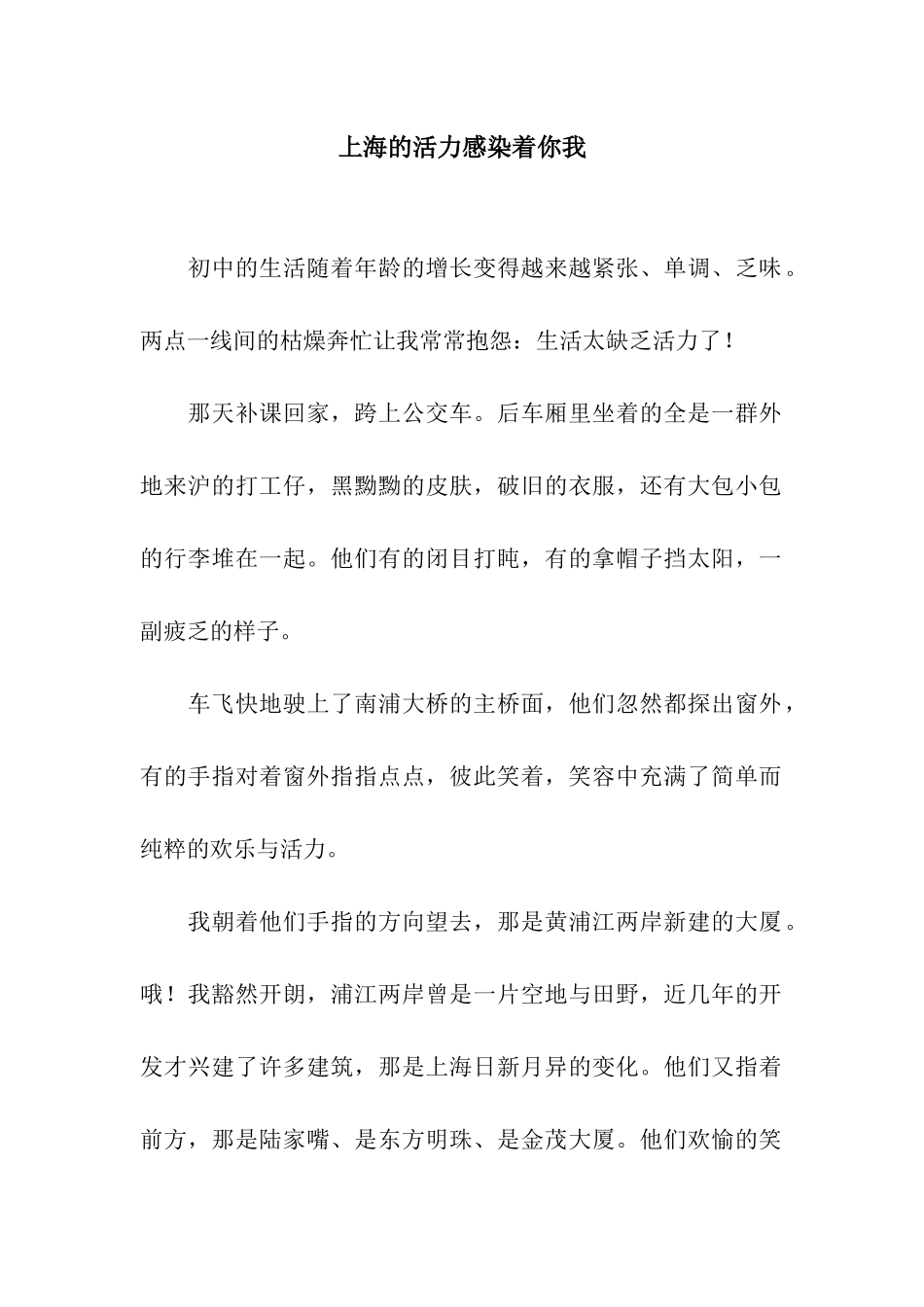 上海的活力感染着你我

初中的生活随着年龄的增长变得越来越紧张、单调、乏味。两点一线间的枯燥奔忙让我常常抱怨：生活太缺乏活力了！

那天补课回家，跨上公交车。后车厢里坐着的全是一群外地来沪的打工仔，黑黝黝的皮肤，破旧的衣服，还有大包小包的行李堆在一起。他们有的闭目打盹，有的拿帽子挡太阳，一副疲乏的样子。

车飞快地驶上了南浦大桥的主桥面，他们忽然都探出窗外，有的手指对着窗外指指点点，彼此笑着，笑容中充满了简单而纯粹的欢乐与活力。

我朝着他们手指的方向望去，那是黄浦江两岸新建的大厦。哦！我豁然开朗，浦江两岸曾是一片空地与田野，近几年的开发才兴建了许多建筑，那是上海日新月异的变化。他们又指着前方，那是陆家嘴、是东方明珠、是金茂大厦。他们欢愉的笑